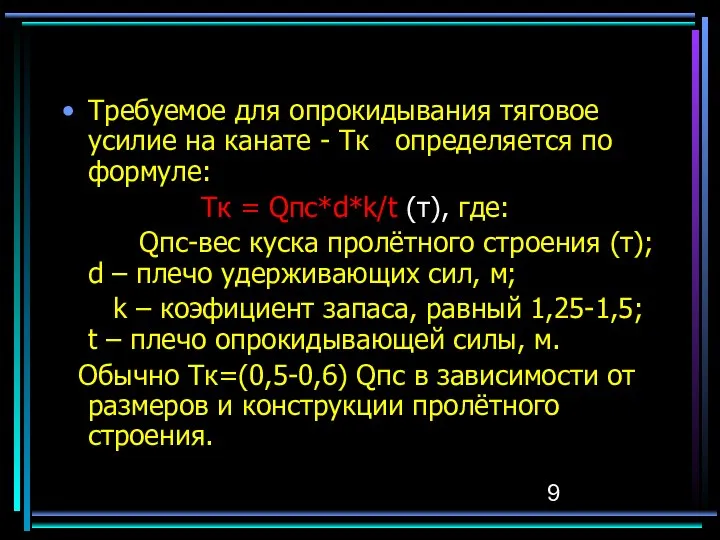 • Требуемое для опрокидывания тяговое усилие на канате - Тк определяется по формуле:

Тк = Qпс*d*k/t (т), где:

Qпс-вес куска пролётного строения (т);
d – плечо удерживающих сил, м;
k – коэфициент запаса, равный 1,25-1,5;
t – плечо опрокидывающей силы, м.

Обычно Тк=(0,5-0,6) Qпс в зависимости от размеров и конструкции пролётного строения.

9